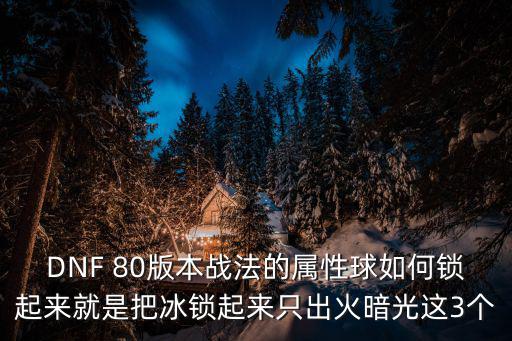 DNF 80版本战法的属性球如何锁起来就是把冰锁起来只出火暗光这3个